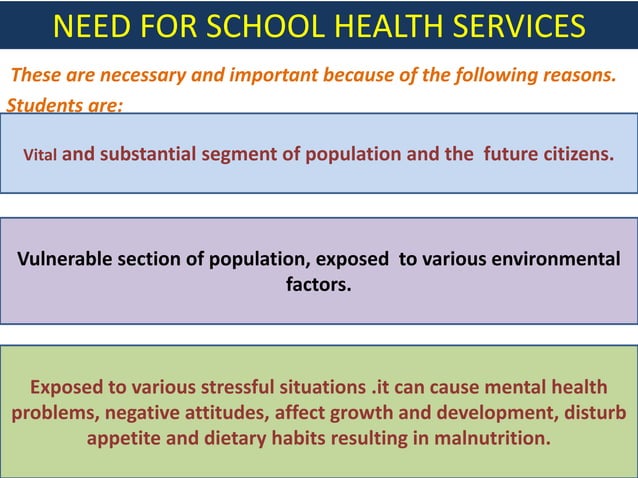 NEED FOR SCHOOL HEALTH SERVICES

These are necessary and important because of the following reasons. Students are:

Vital and substantial segment of population and the future citizens.

Vulnerable section of population, exposed to various environmental factors.

Exposed to various stressful situations .it can cause mental health problems, negative attitudes, affect growth and development, disturb appetite and dietary habits resulting in malnutrition.